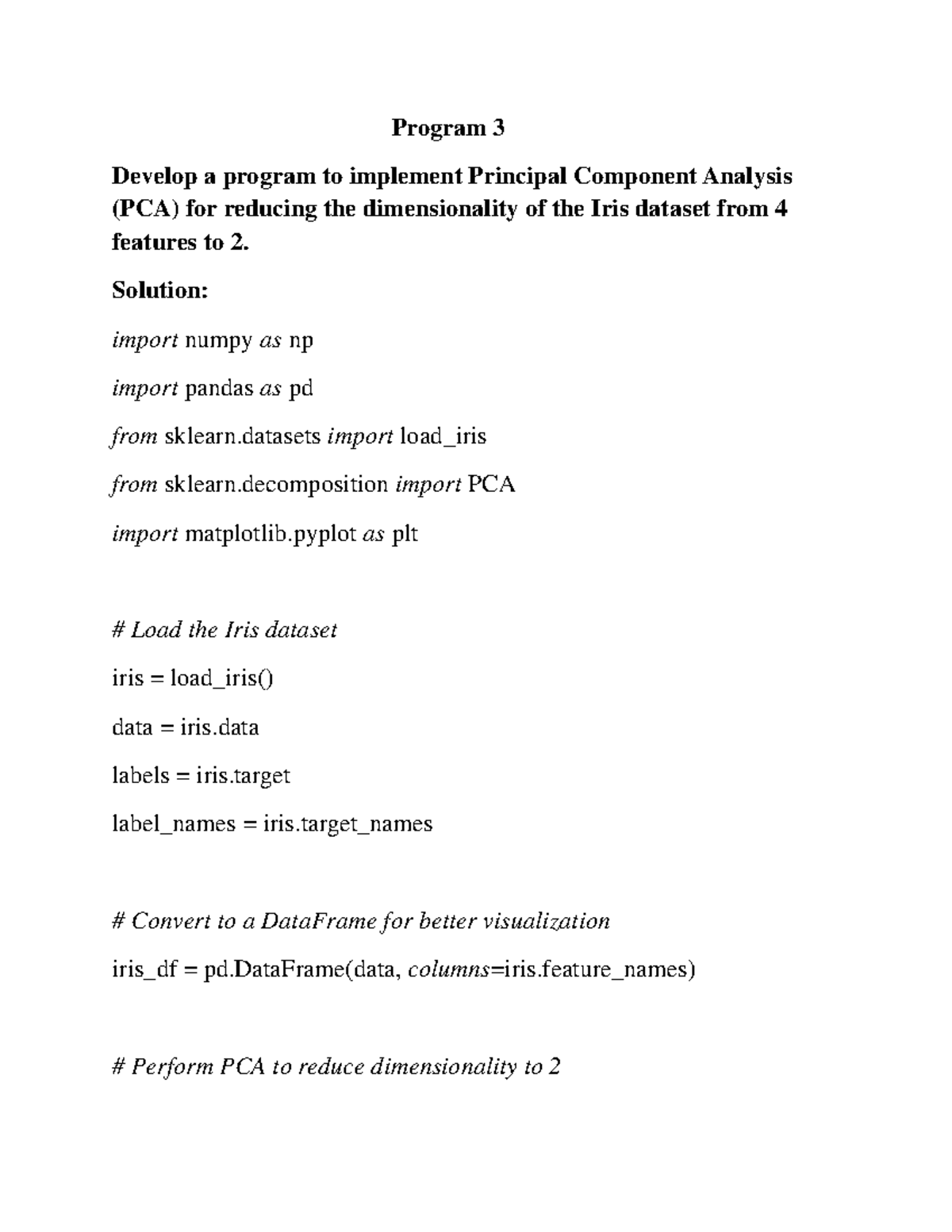 Program 3

Develop a program to implement Principal Component Analysis (PCA) for reducing the dimensionality of the Iris dataset from 4 features to 2.

Solution:

import numpy as np

import pandas as pd

from sklearn.datasets import load_iris

from sklearn.decomposition import PCA

import matplotlib.pyplot as plt

# Load the Iris dataset

iris = load_iris()

data = iris.data

labels = iris.target

label_names = iris.target_names

# Convert to a DataFrame for better visualization

iris_df = pd.DataFrame(data, columns=iris.feature_names)

# Perform PCA to reduce dimensionality to 2